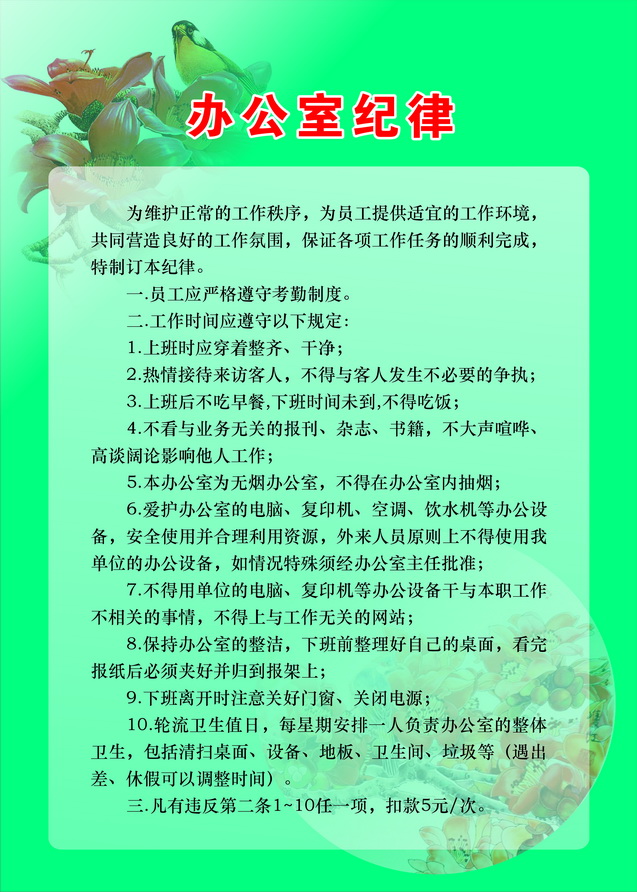 办公室纪律

为维护正常的工作秩序，为员工提供适宜的工作环境，共同营造良好的工作氛围，保证各项工作任务的顺利完成，特制订本纪律。

一.员工应严格遵守考勤制度。

二.工作时间应遵守以下规定：

1.上班时应穿着整齐、干净；

2.热情接待来访客人，不得与客人发生不必要的争执；

3.上班后不吃早餐,下班时间未到,不得吃饭；

4.不看与业务无关的报刊、杂志、书籍，不大声喧哗、高谈阔论影响他人工作；

5.本办公室为无烟办公室，不得在办公室内抽烟；

6.爱护办公室的电脑、复印机、空调、饮水机等办公设备，安全使用并合理利用资源，外来人员原则上不得使用我单位的办公设备，如情况特殊须经办公室主任批准；

7.不得用单位的电脑、复印机等办公设备干与本职工作不相关的事情，不得上与工作无关的网站；

8.保持办公室的整洁，下班前整理好自己的桌面，看完报纸后必须夹好并归到报架上；

9.下班离开时注意关好门窗、关闭电源；

10.轮流卫生值日，每星期安排一人负责办公室的整体卫生，包括清扫桌面、设备、地板、卫生间、垃圾等（遇出差、休假可以调整时间）。

三.凡有违反第二条1~10任一项，扣款5元/次。